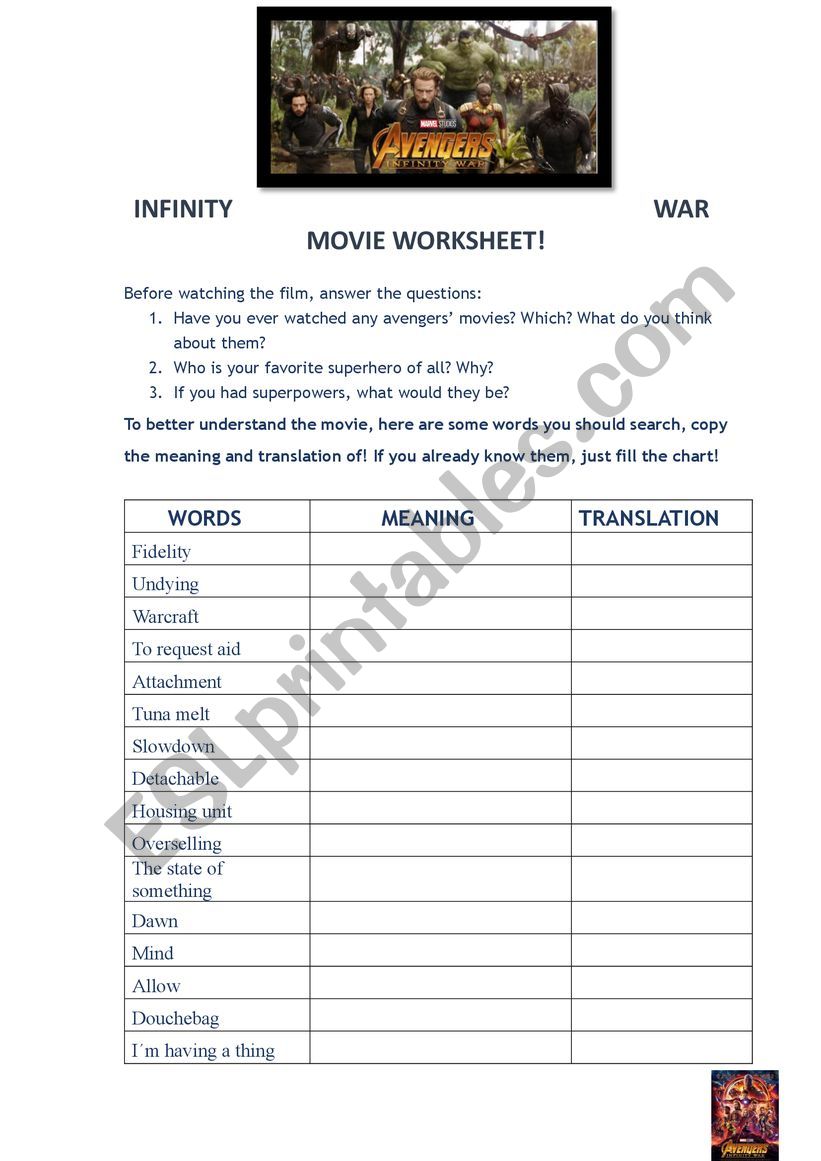 MARVEL STUDIOS
AVENGERS
INFINITY WAR

INFINITY WAR
MOVIE WORKSHEET!

Before watching the film, answer the questions:
1. Have you ever watched any avengers' movies? Which? What do you think about them?
2. Who is your favorite superhero of all? Why?
3. If you had superpowers, what would they be?

To better understand the movie, here are some words you should search, copy the meaning and translation of! If you already know them, just fill the chart!

| WORDS | MEANING | TRANSLATION |
|---|---|---|
| Fidelity | | |
| Undying | | |
| Warcraft | | |
| To request aid | | |
| Attachment | | |
| Tuna melt | | |
| Slowdown | | |
| Detachable | | |
| Housing unit | | |
| Overselling | | |
| The state of something | | |
| Dawn | | |
| Mind | | |
| Allow | | |
| Douchebag | | |
| I´m having a thing | | |

ESLprintables.com

AVENGERS
INFINITY WAR